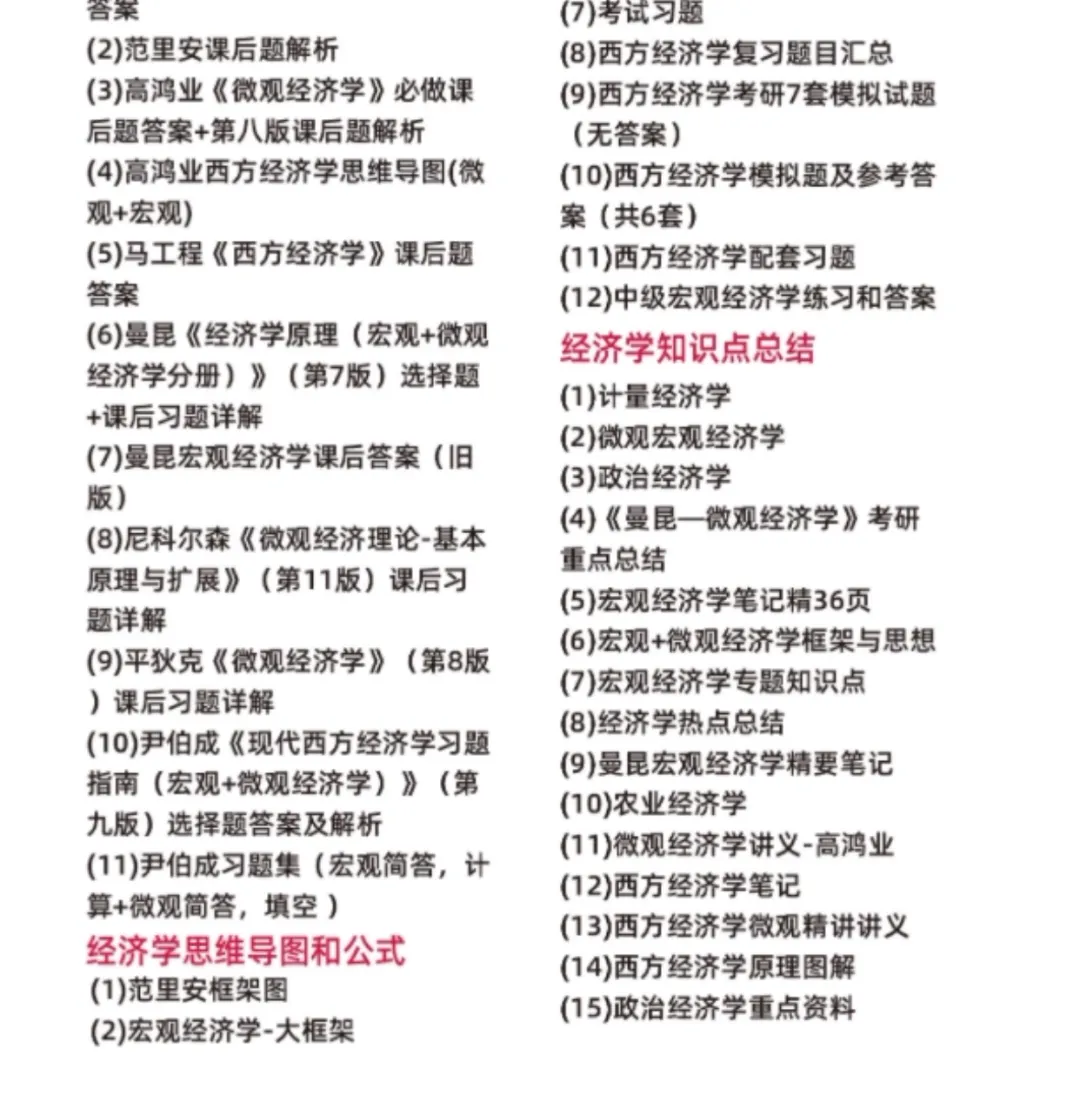 答案
(2)范里安课后题解析
(3)高鸿业《微观经济学》必做课后题答案+第八版课后题解析
(4)高鸿业西方经济学思维导图(微观+宏观)
(5)马工程《西方经济学》课后题答案
(6)曼昆《经济学原理（宏观+微观经济学分册）》（第7版）选择题+课后习题详解
(7)曼昆宏观经济学课后答案（旧版）
(8)尼科尔森《微观经济理论-基本原理与扩展》（第11版）课后习题详解
(9)平狄克《微观经济学》（第8版）课后习题详解
(10)尹伯成《现代西方经济学习题指南（宏观+微观经济学）》（第九版）选择题答案及解析
(11)尹伯成习题集（宏观简答，计算+微观简答，填空 ）
经济学思维导图和公式
(1)范里安框架图
(2)宏观经济学-大框架

(7)考试习题
(8)西方经济学复习题目汇总
(9)西方经济学考研7套模拟试题（无答案）
(10)西方经济学模拟题及参考答案（共6套）
(11)西方经济学配套习题
(12)中级宏观经济学练习和答案
经济学知识点总结
(1)计量经济学
(2)微观宏观经济学
(3)政治经济学
(4)《曼昆—微观经济学》考研重点总结
(5)宏观经济学笔记精36页
(6)宏观+微观经济学框架与思想
(7)宏观经济学专题知识点
(8)经济学热点总结
(9)曼昆宏观经济学精要笔记
(10)农业经济学
(11)微观经济学讲义-高鸿业
(12)西方经济学笔记
(13)西方经济学微观精讲讲义
(14)西方经济学原理图解
(15)政治经济学重点资料